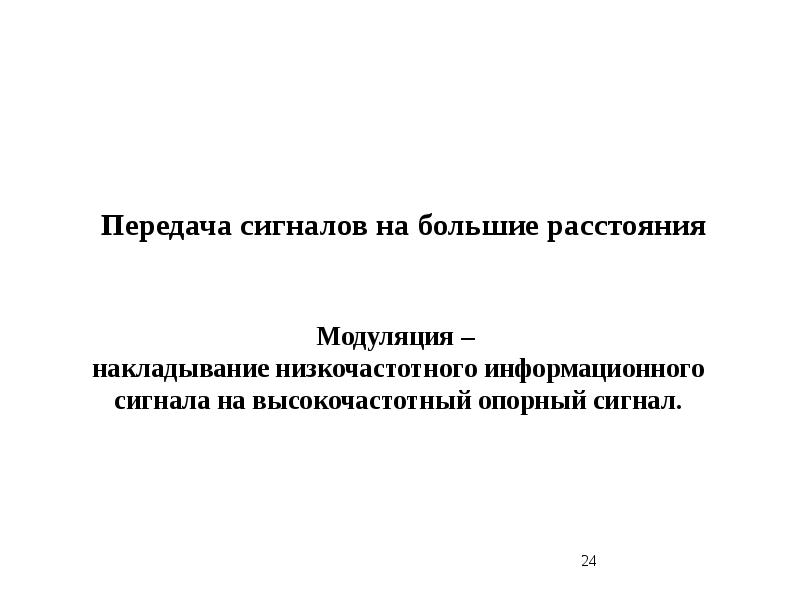 Передача сигналов на большие расстояния

Модуляция – накладывание низкочастотного информационного сигнала на высокочастотный опорный сигнал.

24